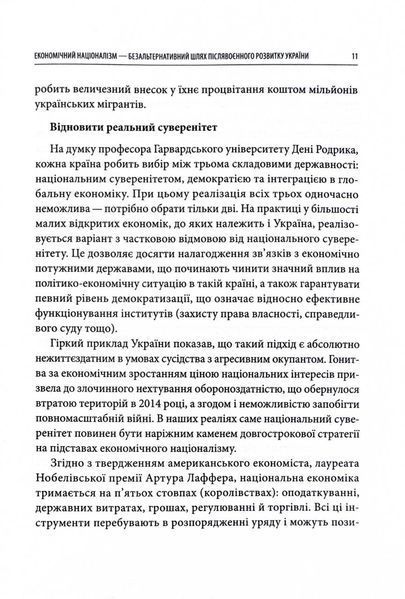 ЕКОНОМІЧНИЙ НАЦІОНАЛІЗМ — БЕЗАЛЬТЕРНАТИВНИЙ ШЛЯХ ПІСЛЯВОЄННОГО РОЗВИТКУ УКРАЇНИ 11

робить величезний внесок у їхнє процвітання коштом мільйонів українських мігрантів.

Відновити реальний суверенітет

На думку професора Гарвардського університету Дені Родрика, кожна країна робить вибір між трьома складовими державності: національним суверенітетом, демократією та інтеграцією в глобальну економіку. При цьому реалізація всіх трьох одночасно неможлива — потрібно обрати тільки дві. На практиці у більшості малих відкритих економік, до яких належить і Україна, реалізовується варіант з частковою відмовою від національного суверенітету. Це дозволяє досягти налагодження зв'язків з економічно потужними державами, що починають чинити значний вплив на політико-економічну ситуацію в такій країні, а також гарантувати певний рівень демократизації, що означає відносно ефективне функціонування інститутів (захисту права власності, справедливого суду тощо).

Гіркий приклад України показав, що такий підхід є абсолютно нежиттєздатним в умовах сусідства з агресивним окупантом. Гонитва за економічним зростанням ціною національних інтересів призвела до злочинного нехтування обороноздатністю, що обернулося втратою територій в 2014 році, а згодом і неможливістю запобігти повномасштабній війні. В наших реаліях саме національний суверенітет повинен бути наріжним каменем довгострокової стратегії на підставах економічного націоналізму.

Згідно з твердженням американського економіста, лауреата Нобелівської премії Артура Лаффера, національна економіка тримається на п'ятьох стовпах (королівствах): оподаткуванні, державних витратах, грошах, регулюванні й торгівлі. Всі ці інструменти перебувають в розпорядженні уряду і можуть пози-